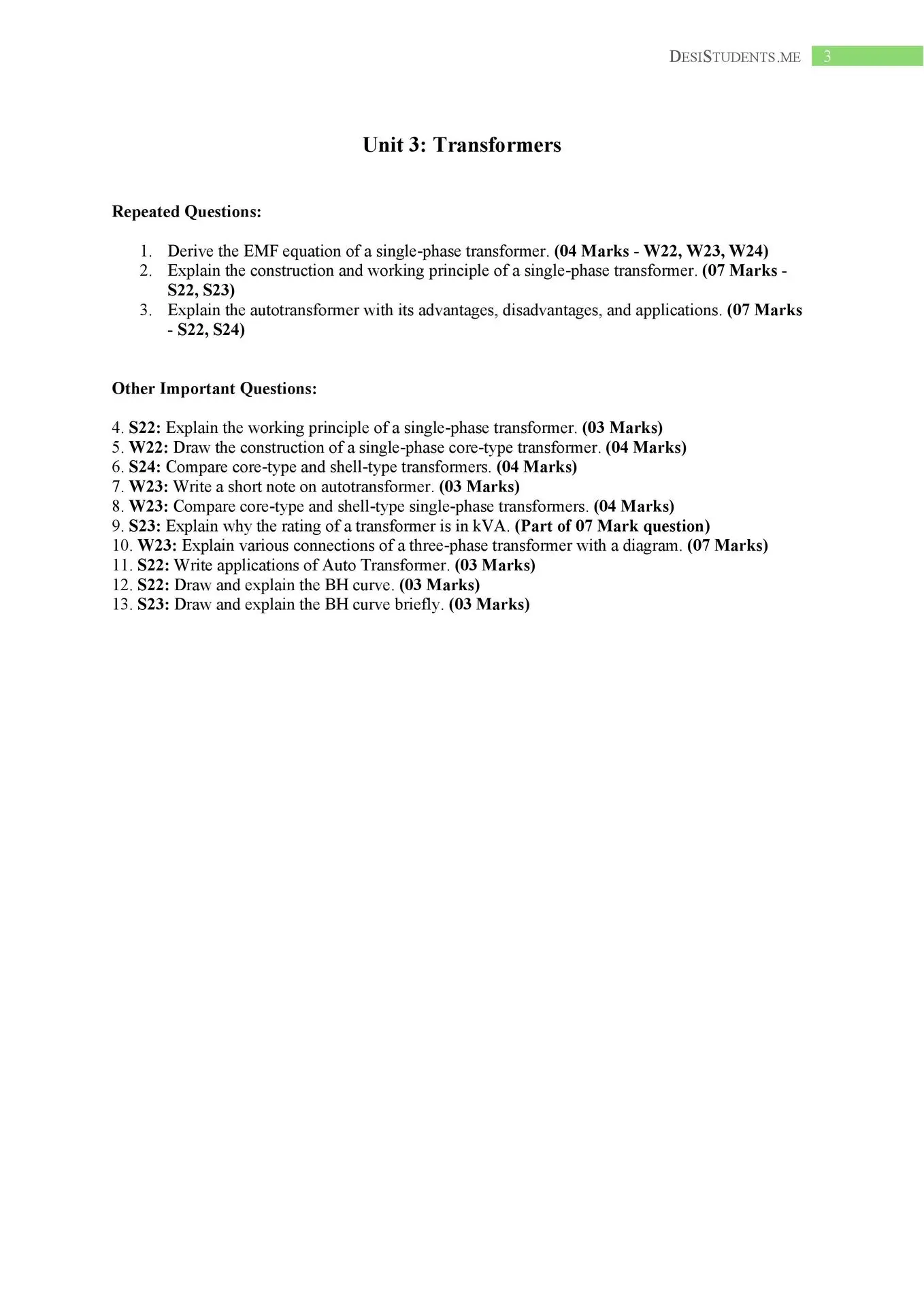 DESISTUDENTS.ME 3

Unit 3: Transformers

Repeated Questions:

1. Derive the EMF equation of a single-phase transformer. (04 Marks - W22, W23, W24)
2. Explain the construction and working principle of a single-phase transformer. (07 Marks - S22, S23)
3. Explain the autotransformer with its advantages, disadvantages, and applications. (07 Marks - S22, S24)

Other Important Questions:

4. S22: Explain the working principle of a single-phase transformer. (03 Marks)
5. W22: Draw the construction of a single-phase core-type transformer. (04 Marks)
6. S24: Compare core-type and shell-type transformers. (04 Marks)
7. W23: Write a short note on autotransformer. (03 Marks)
8. W23: Compare core-type and shell-type single-phase transformers. (04 Marks)
9. S23: Explain why the rating of a transformer is in kVA. (Part of 07 Mark question)
10. W23: Explain various connections of a three-phase transformer with a diagram. (07 Marks)
11. S22: Write applications of Auto Transformer. (03 Marks)
12. S22: Draw and explain the BH curve. (03 Marks)
13. S23: Draw and explain the BH curve briefly. (03 Marks)